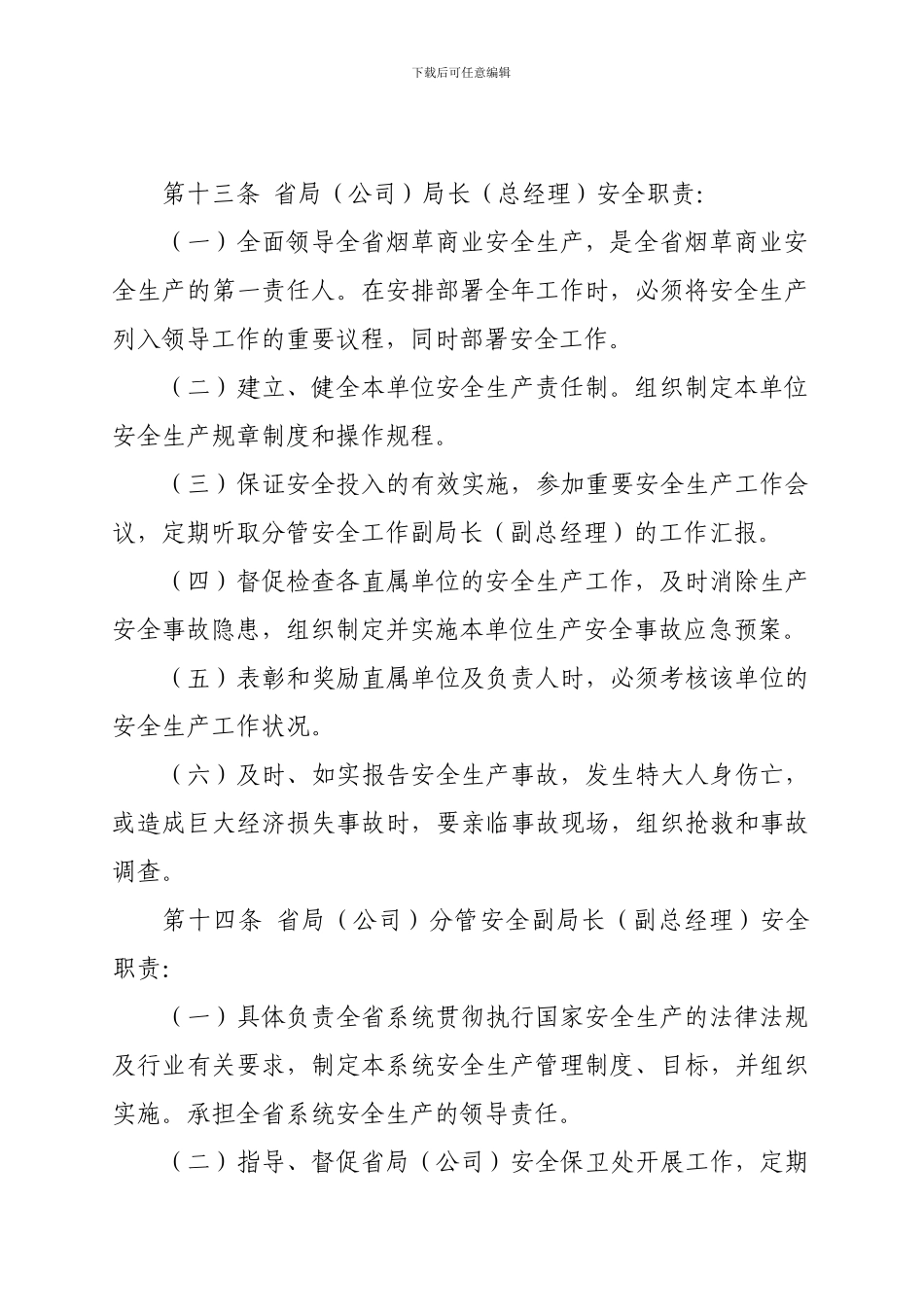 下载后可任意编辑

第十三条 省局（公司）局长（总经理）安全职责:

（一）全面领导全省烟草商业安全生产，是全省烟草商业安全生产的第一责任人。在安排部署全年工作时，必须将安全生产列入领导工作的重要议程，同时部署安全工作。

（二）建立、健全本单位安全生产责任制。组织制定本单位安全生产规章制度和操作规程。

（三）保证安全投入的有效实施，参加重要安全生产工作会议，定期听取分管安全工作副局长（副总经理）的工作汇报。

（四）督促检查各直属单位的安全生产工作，及时消除生产安全事故隐患，组织制定并实施本单位生产安全事故应急预案。

（五）表彰和奖励直属单位及负责人时，必须考核该单位的安全生产工作状况。

（六）及时、如实报告安全生产事故，发生特大人身伤亡，或造成巨大经济损失事故时，要亲临事故现场，组织抢救和事故调查。

第十四条 省局（公司）分管安全副局长（副总经理）安全职责:

（一）具体负责全省系统贯彻执行国家安全生产的法律法规及行业有关要求，制定本系统安全生产管理制度、目标，并组织实施。承担全省系统安全生产的领导责任。

（二）指导、督促省局（公司）安全保卫处开展工作，定期